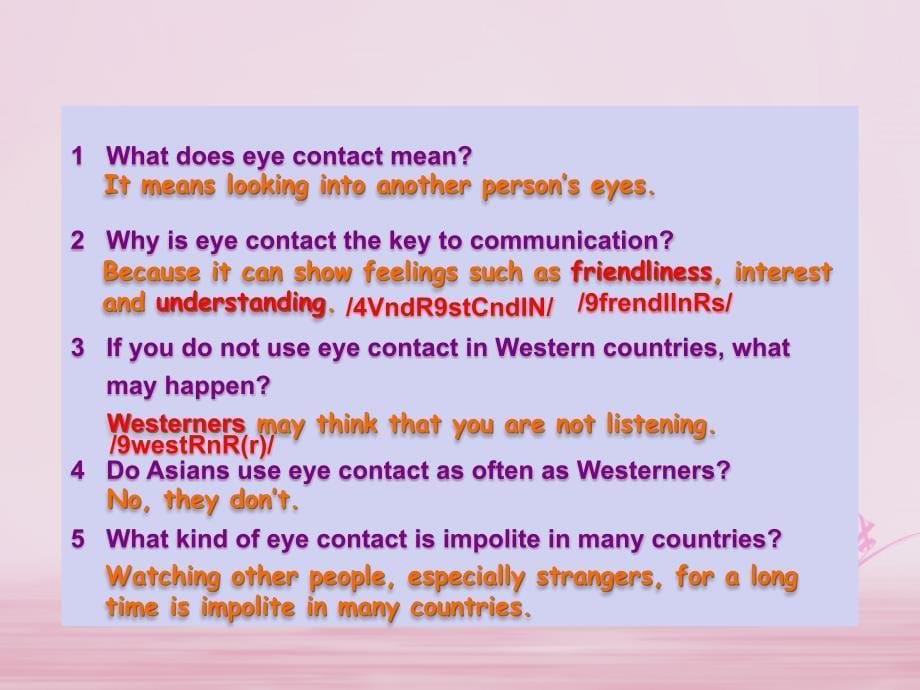 1 What does eye contact mean?
It means looking into another person's eyes.

2 Why is eye contact the key to communication?
Because it can show feelings such as friendliness, interest and understanding. /4VndR9stCndIN/ /9frendlInRs/

3 If you do not use eye contact in Western countries, what may happen?
Westerners may think that you are not listening.
/9westRnR(r)/

4 Do Asians use eye contact as often as Westerners?
No, they don't.

5 What kind of eye contact is impolite in many countries?
Watching other people, especially strangers, for a long time is impolite in many countries.